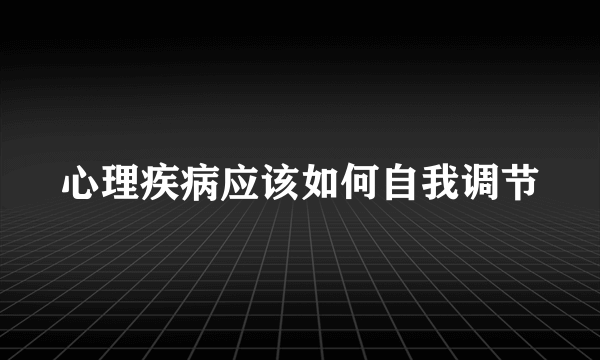 心理疾病应该如何自我调节